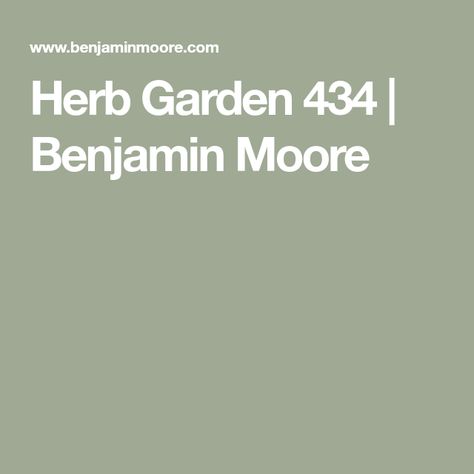 www.benjaminmoore.com

Herb Garden 434 | Benjamin Moore